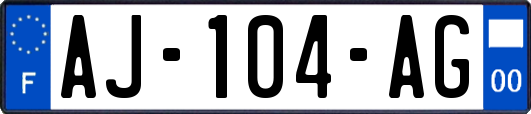 F
AJ-104-AG
00